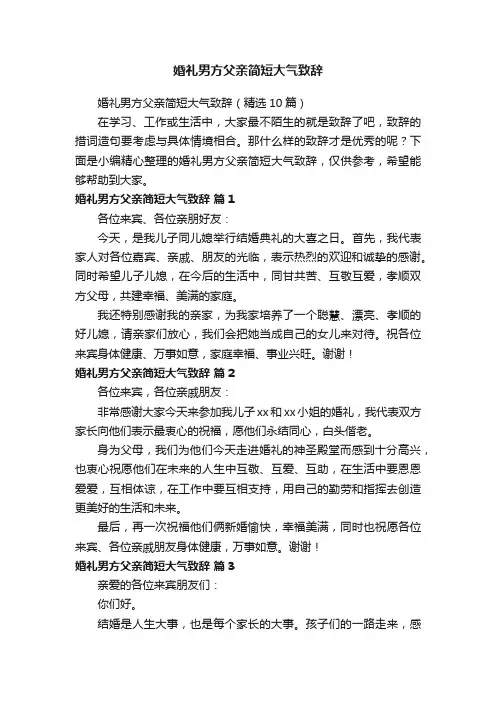 婚礼男方父亲简短大气致辞

婚礼男方父亲简短大气致辞（精选10篇）

在学习、工作或生活中，大家最不陌生的就是致辞了吧，致辞的措词造句要考虑与具体情境相合。那什么样的致辞才是优秀的呢？下面是小编精心整理的婚礼男方父亲简短大气致辞，仅供参考，希望能够帮助到大家。

婚礼男方父亲简短大气致辞 篇1

各位来宾、各位亲朋好友：

今天，是我儿子同儿媳举行结婚典礼的大喜之日。首先，我代表家人对各位嘉宾、亲戚、朋友的光临，表示热烈的欢迎和诚挚的感谢。同时希望儿子儿媳，在今后的生活中，同甘共苦、互敬互爱，孝顺双方父母，共建幸福、美满的家庭。

我还特别感谢我的亲家，为我家培养了一个聪慧、漂亮、孝顺的好儿媳，请亲家们放心，我们会把她当成自己的女儿来对待。祝各位来宾身体健康、万事如意，家庭幸福、事业兴旺。谢谢！

婚礼男方父亲简短大气致辞 篇2

各位来宾，各位亲戚朋友：

非常感谢大家今天来参加我儿子xx和xx小姐的婚礼，我代表双方家长向他们表示最衷心的祝福，愿他们永结同心，白头偕老。

身为父母，我们为他们今天走进婚礼的神圣殿堂而感到十分高兴，也衷心祝愿他们在未来的人生中互敬、互爱、互助，在生活中要恩恩爱爱，互相体谅，在工作中要互相支持，用自己的勤劳和指挥去创造更美好的生活和未来。

最后，再一次祝福他们俩新婚愉快，幸福美满，同时也祝愿各位来宾、各位亲戚朋友身体健康，万事如意。谢谢！

婚礼男方父亲简短大气致辞 篇3

亲爱的各位来宾朋友们：

你们好。

结婚是人生大事，也是每个家长的大事。孩子们的一路走来，感